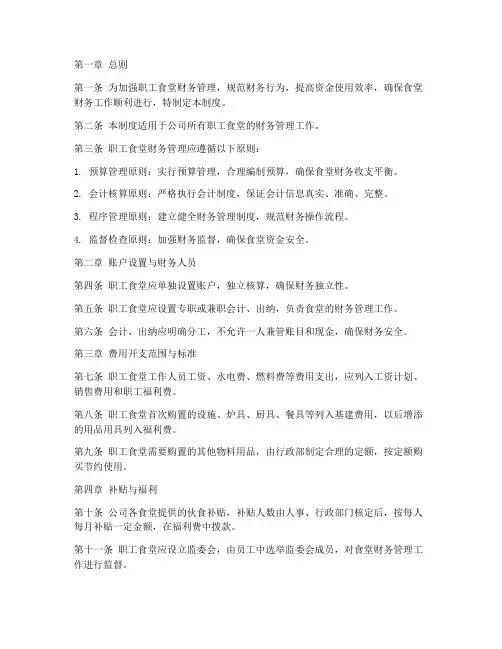 第一章 总则

第一条 为加强职工食堂财务管理，规范财务行为，提高资金使用效率，确保食堂财务工作顺利进行，特制定本制度。

第二条 本制度适用于公司所有职工食堂的财务管理工作。

第三条 职工食堂财务管理应遵循以下原则：

1. 预算管理原则：实行预算管理，合理编制预算，确保食堂财务收支平衡。

2. 会计核算原则：严格执行会计制度，保证会计信息真实、准确、完整。

3. 程序管理原则：建立健全财务管理制度，规范财务操作流程。

4. 监督检查原则：加强财务监督，确保食堂资金安全。

第二章 账户设置与财务人员

第四条 职工食堂应单独设置账户，独立核算，确保财务独立性。

第五条 职工食堂应设置专职或兼职会计、出纳，负责食堂的财务管理工作。

第六条 会计、出纳应明确分工，不允许一人兼管账目和现金，确保财务安全。

第三章 费用开支范围与标准

第七条 职工食堂工作人员工资、水电费、燃料费等费用支出，应列入工资计划、销售费用和职工福利费。

第八条 职工食堂首次购置的设施、炉具、厨具、餐具等列入基建费用，以后增添的用品用具列入福利费。

第九条 职工食堂需要购置的其他物料用品，由行政部制定合理的定额，按定额购买节约使用。

第四章 补贴与福利

第十条 公司各食堂提供的伙食补贴，补贴人数由人事、行政部门核定后，按每人每月补贴一定金额，在福利费中拨款。

第十一条 职工食堂应设立监委会，由员工中选举监委会成员，对食堂财务管理工作进行监督。